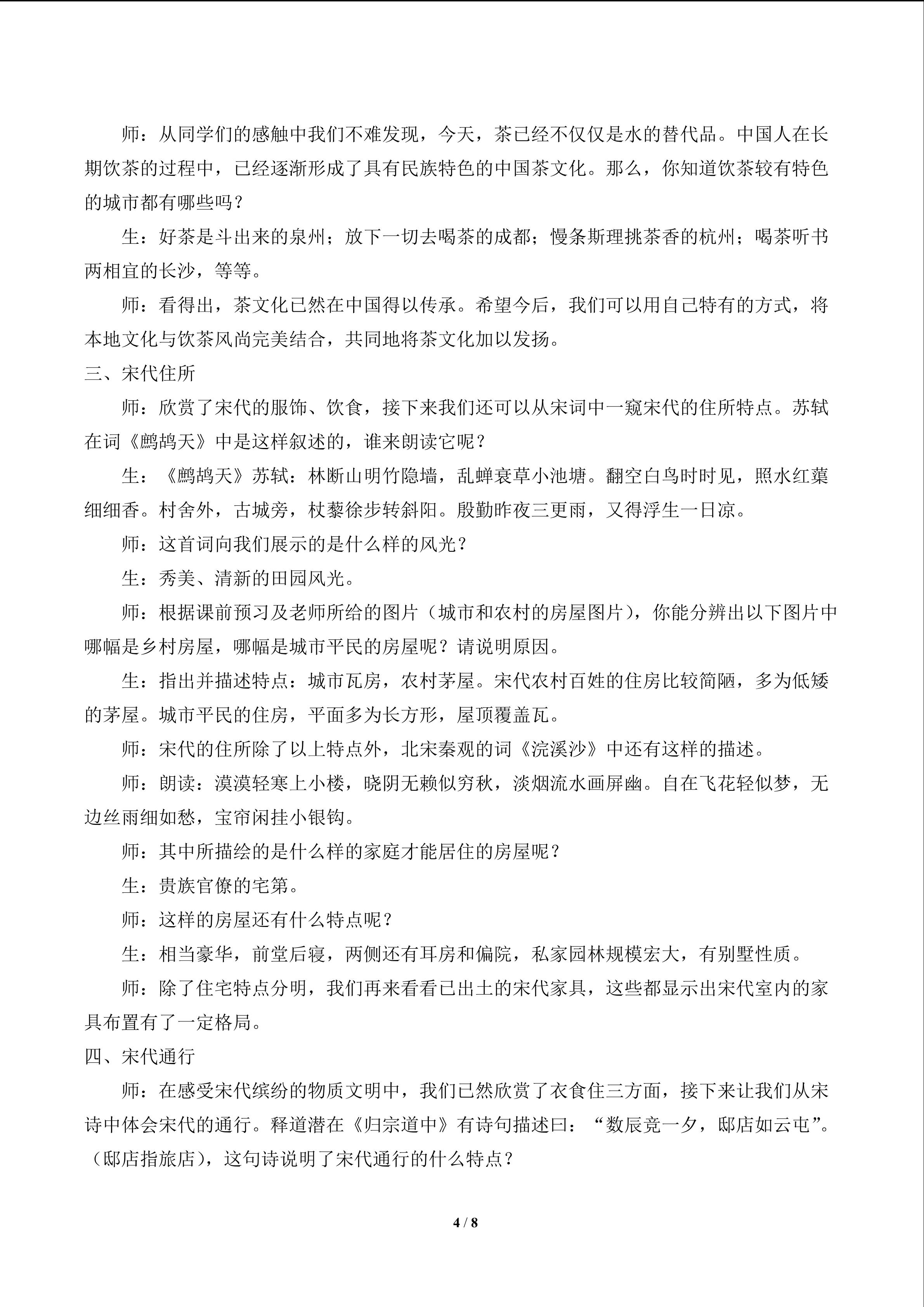 师：从同学们的感触中我们不难发现，今天，茶已经不仅仅是水的替代品。中国人在长期饮茶的过程中，已经逐渐形成了具有民族特色的中国茶文化。那么，你知道饮茶较有特色的城市都有哪些吗？

生：好茶是斗出来的泉州；放下一切去喝茶的成都；慢条斯理挑茶香的杭州；喝茶听书两相宜的长沙，等等。

师：看得出，茶文化已然在中国得以传承。希望今后，我们可以用自己特有的方式，将本地文化与饮茶风尚完美结合，共同地将茶文化加以发扬。

三、宋代住所

师：欣赏了宋代的服饰、饮食，接下来我们还可以从宋词中一窥宋代的住所特点。苏轼在词《鹧鸪天》中是这样叙述的，谁来朗读它呢？

生：《鹧鸪天》苏轼：林断山明竹隐墙，乱蝉衰草小池塘。翻空白鸟时时见，照水红蕖细细香。村舍外，古城旁，杖藜徐步转斜阳。殷勤昨夜三更雨，又得浮生一日凉。

师：这首词向我们展示的是什么样的风光？

生：秀美、清新的田园风光。

师：根据课前预习及老师所给的图片（城市和农村的房屋图片），你能分辨出以下图片中哪幅是乡村房屋，哪幅是城市平民的房屋呢？请说明原因。

生：指出并描述特点：城市瓦房，农村茅屋。宋代农村百姓的住房比较简陋，多为低矮的茅屋。城市平民的住房，平面多为长方形，屋顶覆盖瓦。

师：宋代的住所除了以上特点外，北宋秦观的词《浣溪沙》中还有这样的描述。

师：朗读：漠漠轻寒上小楼，晓阴无赖似穷秋，淡烟流水画屏幽。自在飞花轻似梦，无边丝雨细如愁，宝帘闲挂小银钩。

师：其中所描绘的是什么样的家庭才能居住的房屋呢？

生：贵族官僚的宅第。

师：这样的房屋还有什么特点呢？

生：相当豪华，前堂后寝，两侧还有耳房和偏院，私家园林规模宏大，有别墅性质。

师：除了住宅特点分明，我们再来看看已出土的宋代家具，这些都显示出宋代室内的家具布置有了一定格局。

四、宋代通行

师：在感受宋代缤纷的物质文明中，我们已然欣赏了衣食住三方面，接下来让我们从宋诗中体会宋代的通行。释道潜在《归宗道中》有诗句描述曰：“数辰竞一夕，邸店如云屯”。（邸店指旅店），这句诗说明了宋代通行的什么特点？

4 / 8